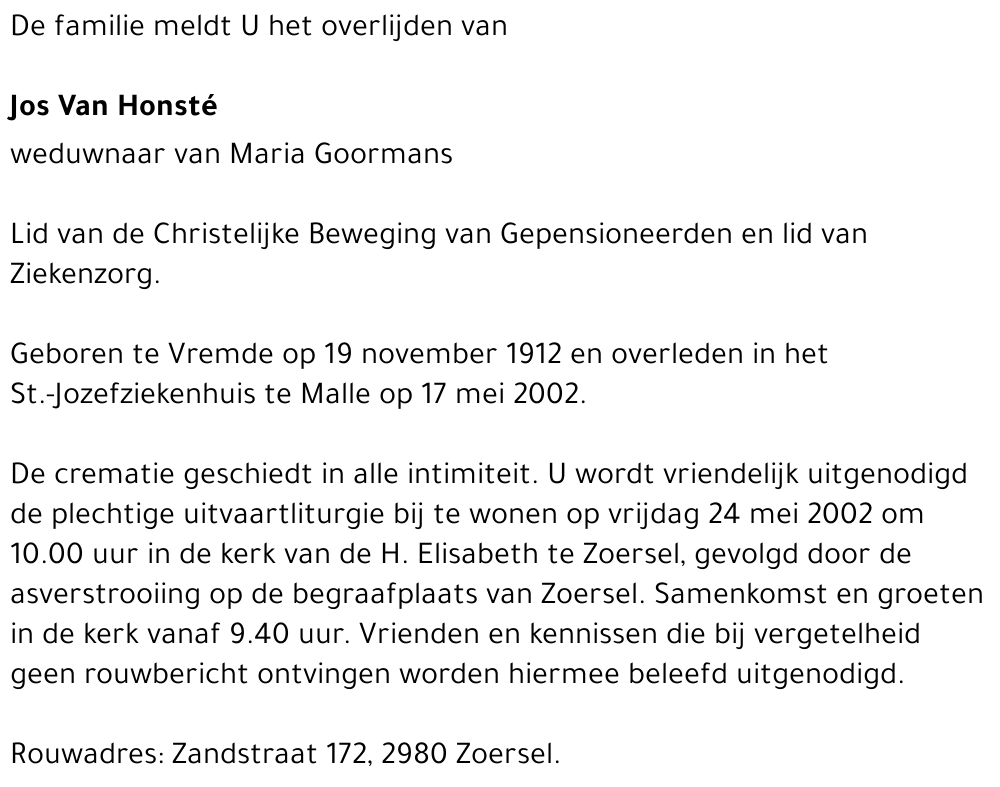 De familie meldt U het overlijden van

Jos Van Honsté

weduwnaar van Maria Goormans

Lid van de Christelijke Beweging van Gepensioneerden en lid van Ziekenzorg.

Geboren te Vremde op 19 november 1912 en overleden in het St.-Jozefziekenhuis te Malle op 17 mei 2002.

De crematie geschiedt in alle intimiteit. U wordt vriendelijk uitgenodigd de plechtige uitvaartliturgie bij te wonen op vrijdag 24 mei 2002 om 10.00 uur in de kerk van de H. Elisabeth te Zoersel, gevolgd door de asverstrooiing op de begraafplaats van Zoersel. Samenkomst en groeten in de kerk vanaf 9.40 uur. Vrienden en kennissen die bij vergetelheid geen rouwbericht ontvingen worden hiermee beleefd uitgenodigd.

Rouwadres: Zandstraat 172, 2980 Zoersel.